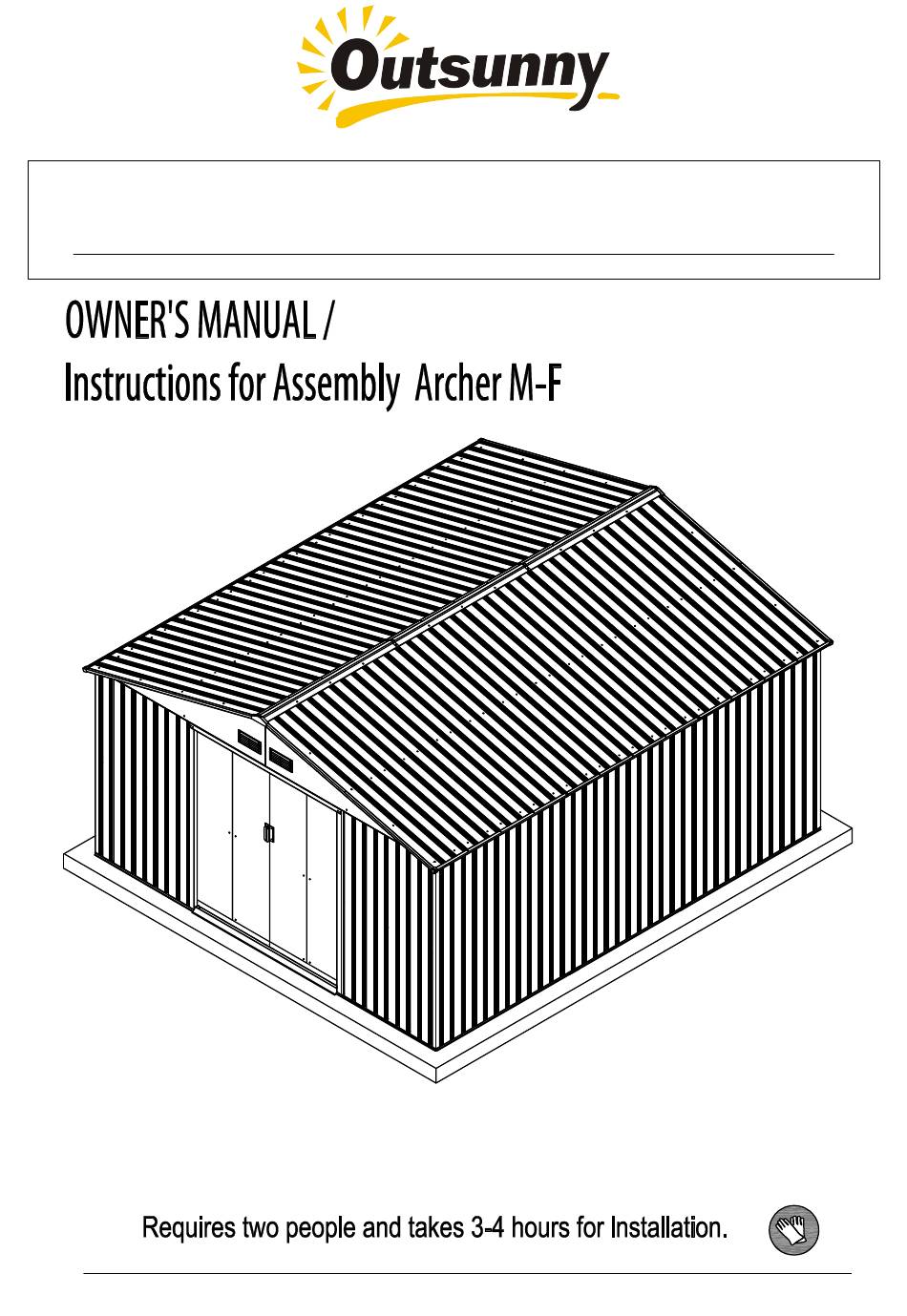 Outsunny

OWNER'S MANUAL /
Instructions for Assembly Archer M-F

Requires two people and takes 3-4 hours for Installation.